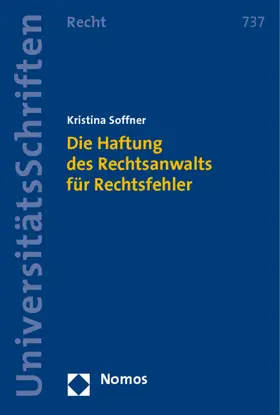 UniversitätsSchriften

Recht

737

Kristina Soffner

Die Haftung des Rechtsanwalts für Rechtsfehler

Nomos